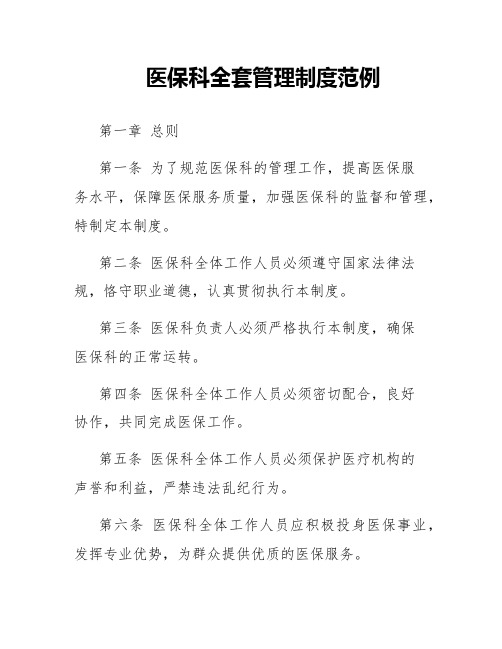 医保科全套管理制度范例

第一章 总则

第一条 为了规范医保科的管理工作，提高医保服务水平，保障医保服务质量，加强医保科的监督和管理，特制定本制度。

第二条 医保科全体工作人员必须遵守国家法律法规，恪守职业道德，认真贯彻执行本制度。

第三条 医保科负责人必须严格执行本制度，确保医保科的正常运转。

第四条 医保科全体工作人员必须密切配合，良好协作，共同完成医保工作。

第五条 医保科全体工作人员必须保护医疗机构的声誉和利益，严禁违法乱纪行为。

第六条 医保科全体工作人员应积极投身医保事业，发挥专业优势，为群众提供优质的医保服务。